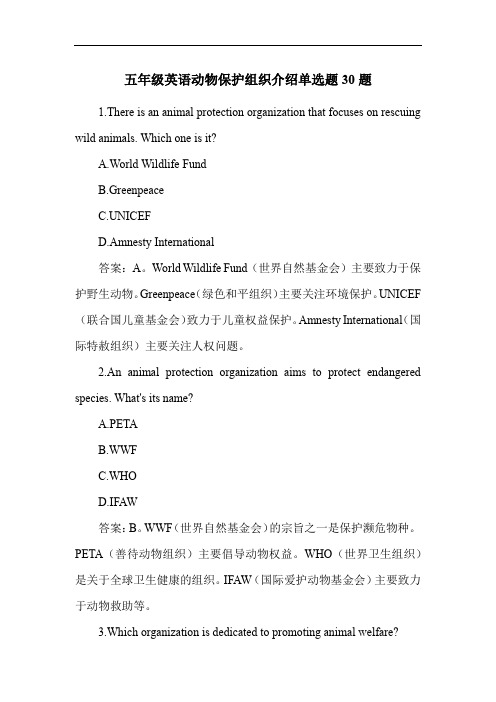 五年级英语动物保护组织介绍单选题 30 题

1.There is an animal protection organization that focuses on rescuing wild animals. Which one is it?

A.World Wildlife Fund

B.Greenpeace

C.UNICEF

D.Amnesty International

答案：A。World Wildlife Fund（世界自然基金会）主要致力于保护野生动物。Greenpeace（绿色和平组织）主要关注环境保护。UNICEF（联合国儿童基金会）致力于儿童权益保护。Amnesty International（国际特赦组织）主要关注人权问题。

2.An animal protection organization aims to protect endangered species. What's its name?

A.PETA

B.WWF

C.WHO

D.IFAW

答案：B。WWF（世界自然基金会）的宗旨之一是保护濒危物种。PETA（善待动物组织）主要倡导动物权益。WHO（世界卫生组织）是关于全球卫生健康的组织。IFAW（国际爱护动物基金会）主要致力于动物救助等。

3.Which organization is dedicated to promoting animal welfare?